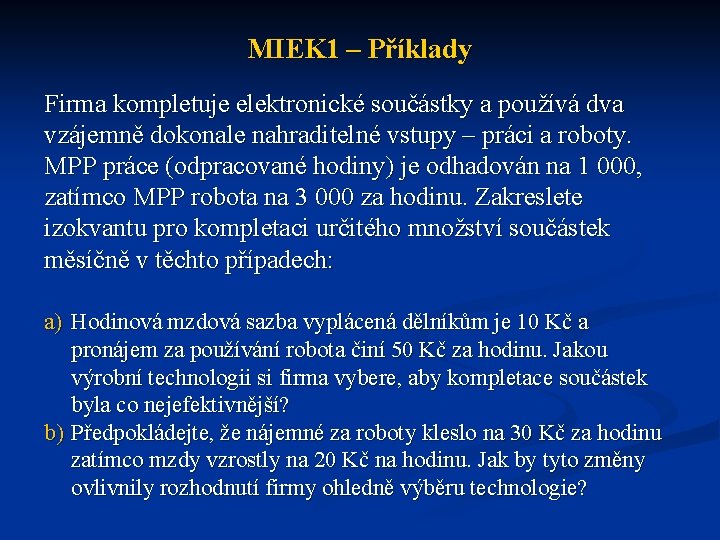 MIEK1 – Příklady

Firma kompletuje elektronické součástky a používá dva vzájemně dokonale nahraditelné vstupy – práci a roboty. MPP práce (odpracované hodiny) je odhadován na 1 000, zatímco MPP robota na 3 000 za hodinu. Zakreslete izokvantu pro kompletaci určitého množství součástek měsíčně v těchto případech:

a) Hodinová mzdová sazba vyplácená dělníkům je 10 Kč a pronájem za používání robota činí 50 Kč za hodinu. Jakou výrobní technologii si firma vybere, aby kompletace součástek byla co nejefektivnější?
b) Předpokládejte, že nájemné za roboty kleslo na 30 Kč za hodinu zatímco mzdy vzrostly na 20 Kč na hodinu. Jak by tyto změny ovlivnily rozhodnutí firmy ohledně výběru technologie?